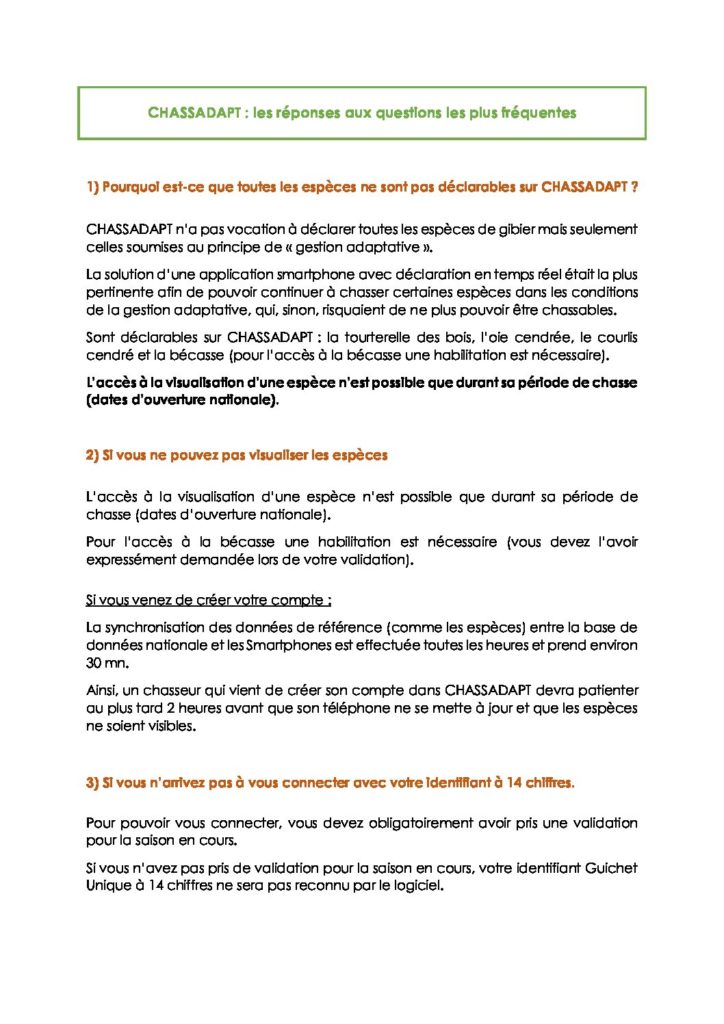 CHASSADAPT : les réponses aux questions les plus fréquentes

1) Pourquoi est-ce que toutes les espèces ne sont pas déclarables sur CHASSADAPT ?

CHASSADAPT n'a pas vocation à déclarer toutes les espèces de gibier mais seulement celles soumises au principe de « gestion adaptative ».

La solution d'une application smartphone avec déclaration en temps réel était la plus pertinente afin de pouvoir continuer à chasser certaines espèces dans les conditions de la gestion adaptative, qui, sinon, risquaient de ne plus pouvoir être chassables.

Sont déclarables sur CHASSADAPT : la tourterelle des bois, l'oie cendrée, le courlis cendré et la bécasse (pour l'accès à la bécasse une habilitation est nécessaire).

L'accès à la visualisation d'une espèce n'est possible que durant sa période de chasse (dates d'ouverture nationale).

2) Si vous ne pouvez pas visualiser les espèces

L'accès à la visualisation d'une espèce n'est possible que durant sa période de chasse (dates d'ouverture nationale).

Pour l'accès à la bécasse une habilitation est nécessaire (vous devez l'avoir expressément demandée lors de votre validation).

Si vous venez de créer votre compte :

La synchronisation des données de référence (comme les espèces) entre la base de données nationale et les Smartphones est effectuée toutes les heures et prend environ 30 mn.

Ainsi, un chasseur qui vient de créer son compte dans CHASSADAPT devra patienter au plus tard 2 heures avant que son téléphone ne se mette à jour et que les espèces ne soient visibles.

3) Si vous n'arrivez pas à vous connecter avec votre identifiant à 14 chiffres.

Pour pouvoir vous connecter, vous devez obligatoirement avoir pris une validation pour la saison en cours.

Si vous n'avez pas pris de validation pour la saison en cours, votre identifiant Guichet Unique à 14 chiffres ne sera pas reconnu par le logiciel.